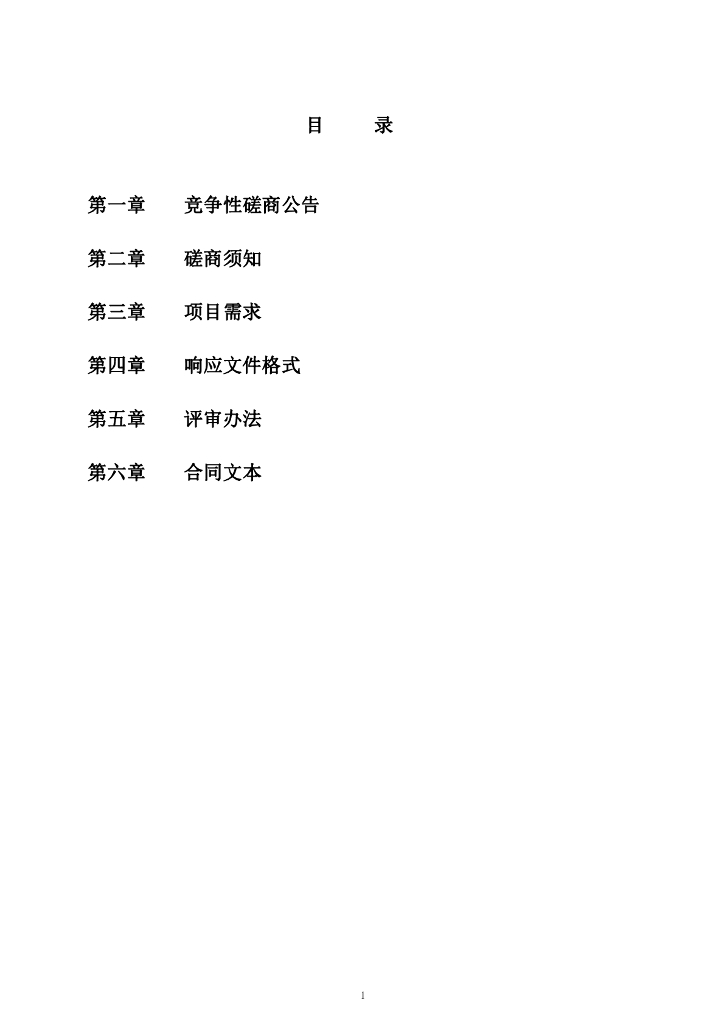 目 录

第一章 竞争性磋商公告

第二章 磋商须知

第三章 项目需求

第四章 响应文件格式

第五章 评审办法

第六章 合同文本

1